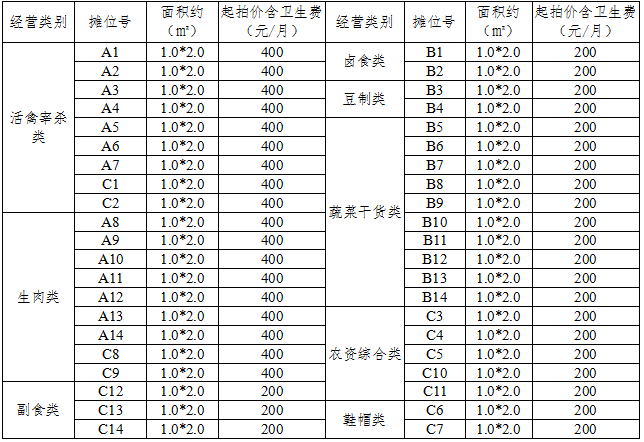 | 经营类别 | 摊位号 | 面积约（m²） | 起拍价含卫生费（元/月） | 经营类别 | 摊位号 | 面积约（m²） | 起拍价含卫生费（元/月） |
|---|---|---|---|---|---|---|---|
| 活禽宰杀类 | A1 | 1.0*2.0 | 400 | 卤食类 | B1 | 1.0*2.0 | 200 |
| | A2 | 1.0*2.0 | 400 | | B2 | 1.0*2.0 | 200 |
| | A3 | 1.0*2.0 | 400 | 豆制类 | B3 | 1.0*2.0 | 200 |
| | A4 | 1.0*2.0 | 400 | | B4 | 1.0*2.0 | 200 |
| | A5 | 1.0*2.0 | 400 | 蔬菜干货类 | B5 | 1.0*2.0 | 200 |
| | A6 | 1.0*2.0 | 400 | | B6 | 1.0*2.0 | 200 |
| | A7 | 1.0*2.0 | 400 | | B7 | 1.0*2.0 | 200 |
| | C1 | 1.0*2.0 | 400 | | B8 | 1.0*2.0 | 200 |
| | C2 | 1.0*2.0 | 400 | | B9 | 1.0*2.0 | 200 |
| 生肉类 | A8 | 1.0*2.0 | 400 | | B10 | 1.0*2.0 | 200 |
| | A9 | 1.0*2.0 | 400 | | B11 | 1.0*2.0 | 200 |
| | A10 | 1.0*2.0 | 400 | | B12 | 1.0*2.0 | 200 |
| | A11 | 1.0*2.0 | 400 | | B13 | 1.0*2.0 | 200 |
| | A12 | 1.0*2.0 | 400 | | B14 | 1.0*2.0 | 200 |
| | A13 | 1.0*2.0 | 400 | 农资综合类 | C3 | 1.0*2.0 | 200 |
| | A14 | 1.0*2.0 | 400 | | C4 | 1.0*2.0 | 200 |
| | C8 | 1.0*2.0 | 400 | | C5 | 1.0*2.0 | 200 |
| | C9 | 1.0*2.0 | 400 | | C10 | 1.0*2.0 | 200 |
| 副食类 | C12 | 1.0*2.0 | 200 | | C11 | 1.0*2.0 | 200 |
| | C13 | 1.0*2.0 | 200 | 鞋帽类 | C6 | 1.0*2.0 | 200 |
| | C14 | 1.0*2.0 | 200 | | C7 | 1.0*2.0 | 200 |